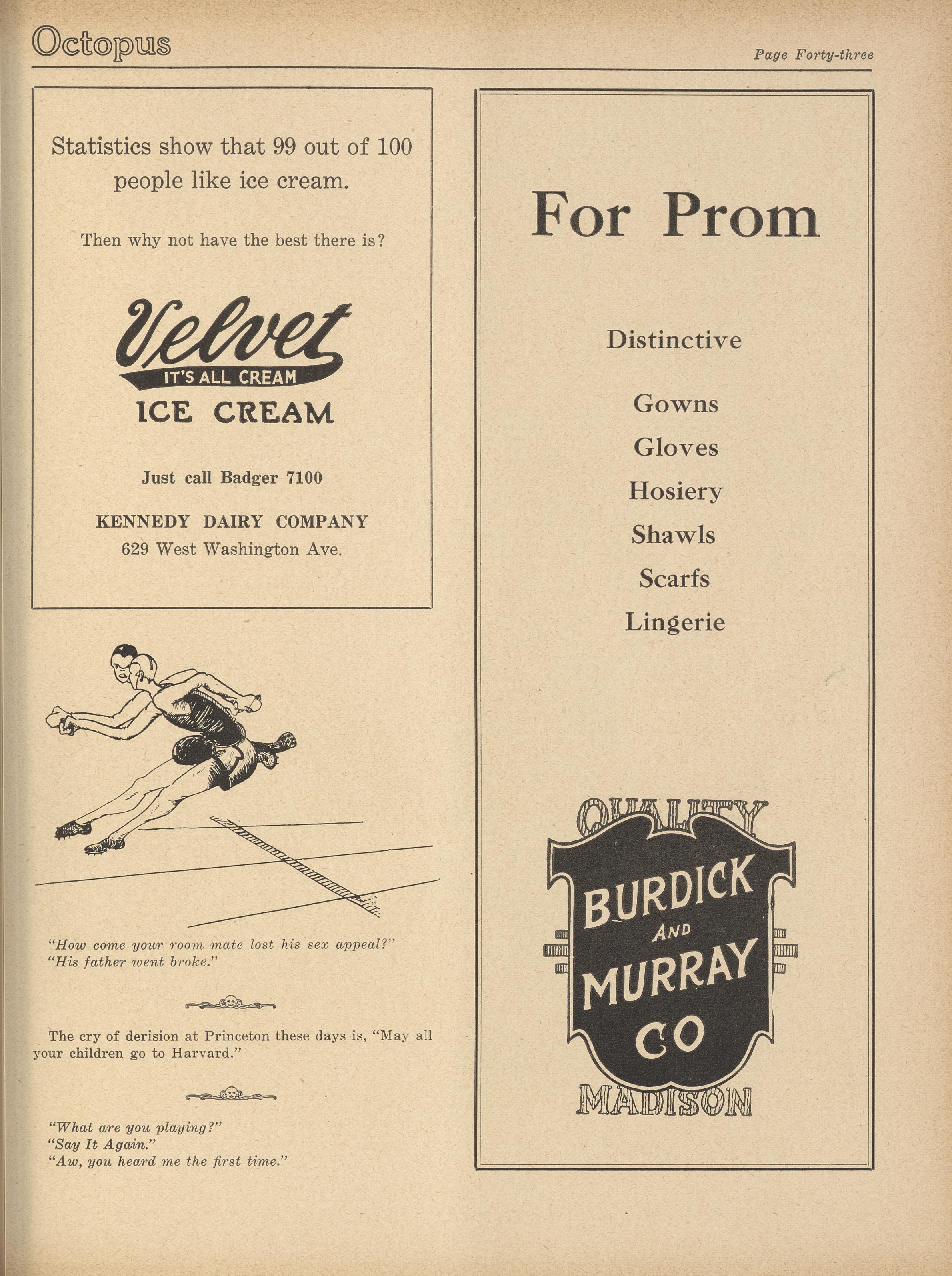 Octopus

Page Forty-three

Statistics show that 99 out of 100 people like ice cream.

Then why not have the best there is?

Velvet
IT'S ALL CREAM
ICE CREAM

Just call Badger 7100

KENNEDY DAIRY COMPANY
629 West Washington Ave.

"How come your room mate lost his sex appeal?"
"His father went broke."

The cry of derision at Princeton these days is, "May all your children go to Harvard."

"What are you playing?"
"Say It Again."
"Aw, you heard me the first time."

For Prom

Distinctive

Gowns
Gloves
Hosiery
Shawls
Scarfs
Lingerie

QUALITY
BURDICK AND MURRAY CO
MADISON